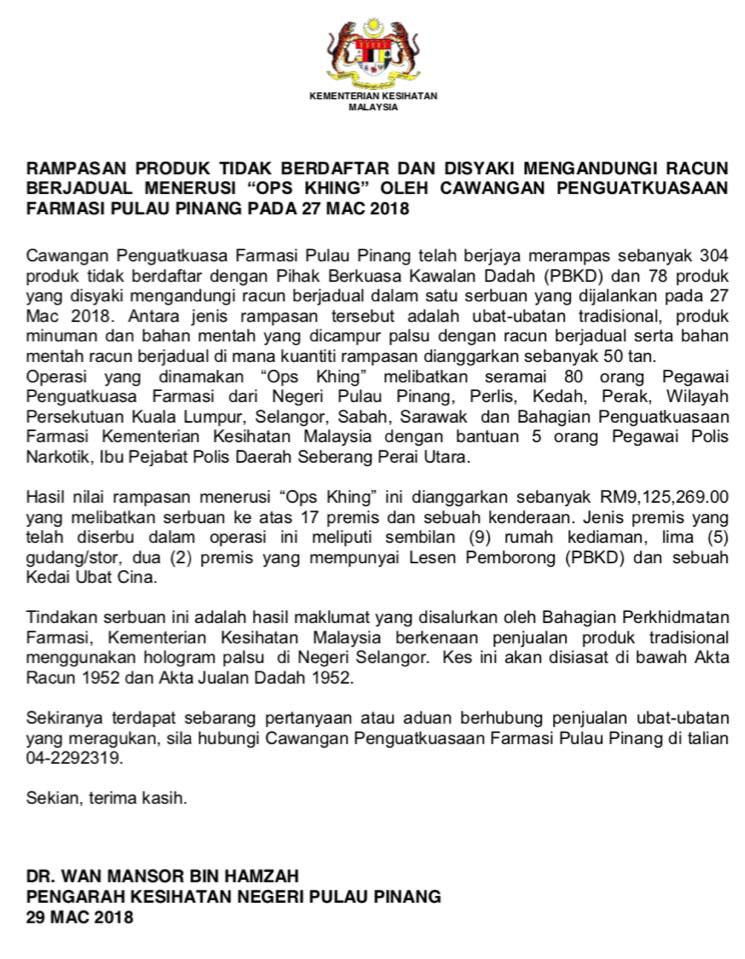 KEMENTERIAN KESIHATAN
MALAYSIA

RAMPASAN PRODUK TIDAK BERDAFTAR DAN DISYAKI MENGANDUNGI RACUN BERJADUAL MENERUSI "OPS KHING" OLEH CAWANGAN PENGUATKUASAAN FARMASI PULAU PINANG PADA 27 MAC 2018

Cawangan Penguatkuasa Farmasi Pulau Pinang telah berjaya merampas sebanyak 304 produk tidak berdaftar dengan Pihak Berkuasa Kawalan Dadah (PBKD) dan 78 produk yang disyaki mengandungi racun berjadual dalam satu serbuan yang dijalankan pada 27 Mac 2018. Antara jenis rampasan tersebut adalah ubat-ubatan tradisional, produk minuman dan bahan mentah yang dicampur palsu dengan racun berjadual serta bahan mentah racun berjadual di mana kuantiti rampasan dianggarkan sebanyak 50 tan.
Operasi yang dinamakan "Ops Khing" melibatkan seramai 80 orang Pegawai Penguatkuasa Farmasi dari Negeri Pulau Pinang, Perlis, Kedah, Perak, Wilayah Persekutuan Kuala Lumpur, Selangor, Sabah, Sarawak dan Bahagian Penguatkuasaan Farmasi Kementerian Kesihatan Malaysia dengan bantuan 5 orang Pegawai Polis Narkotik, Ibu Pejabat Polis Daerah Seberang Perai Utara.

Hasil nilai rampasan menerusi "Ops Khing" ini dianggarkan sebanyak RM9,125,269.00 yang melibatkan serbuan ke atas 17 premis dan sebuah kenderaan. Jenis premis yang telah diserbu dalam operasi ini meliputi sembilan (9) rumah kediaman, lima (5) gudang/stor, dua (2) premis yang mempunyai Lesen Pemborong (PBKD) dan sebuah Kedai Ubat Cina.

Tindakan serbuan ini adalah hasil maklumat yang disalurkan oleh Bahagian Perkhidmatan Farmasi, Kementerian Kesihatan Malaysia berkenaan penjualan produk tradisional menggunakan hologram palsu di Negeri Selangor. Kes ini akan disiasat di bawah Akta Racun 1952 dan Akta Jualan Dadah 1952.

Sekiranya terdapat sebarang pertanyaan atau aduan berhubung penjualan ubat-ubatan yang meragukan, sila hubungi Cawangan Penguatkuasaan Farmasi Pulau Pinang di talian 04-2292319.

Sekian, terima kasih.

DR. WAN MANSOR BIN HAMZAH
PENGARAH KESIHATAN NEGERI PULAU PINANG
29 MAC 2018